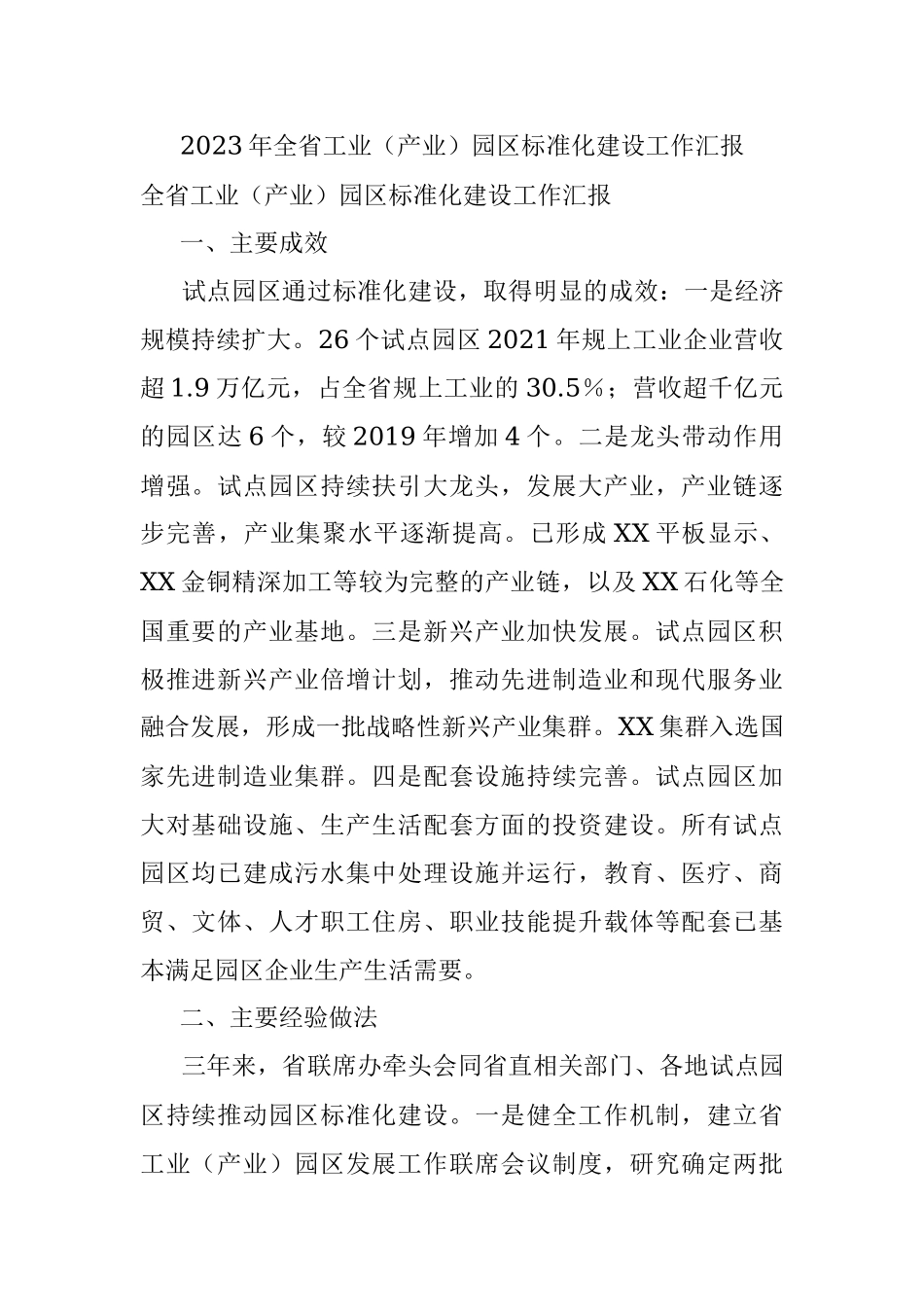 2023年全省工业（产业）园区标准化建设工作汇报

全省工业（产业）园区标准化建设工作汇报

一、主要成效

试点园区通过标准化建设，取得明显的成效：一是经济规模持续扩大。26个试点园区2021年规上工业企业营收超1.9万亿元，占全省规上工业的30.5%；营收超千亿元的园区达6个，较2019年增加4个。二是龙头带动作用增强。试点园区持续扶引大龙头，发展大产业，产业链逐步完善，产业集聚水平逐渐提高。已形成XX平板显示、XX金铜精深加工等较为完整的产业链，以及XX石化等全国重要的产业基地。三是新兴产业加快发展。试点园区积极推进新兴产业倍增计划，推动先进制造业和现代服务业融合发展，形成一批战略性新兴产业集群。XX集群入选国家先进制造业集群。四是配套设施持续完善。试点园区加大对基础设施、生产生活配套方面的投资建设。所有试点园区均已建成污水集中处理设施并运行，教育、医疗、商贸、文体、人才职工住房、职业技能提升载体等配套已基本满足园区企业生产生活需要。

二、主要经验做法

三年来，省联席办牵头会同省直相关部门、各地试点园区持续推动园区标准化建设。一是健全工作机制，建立省工业（产业）园区发展工作联席会议制度，研究确定两批